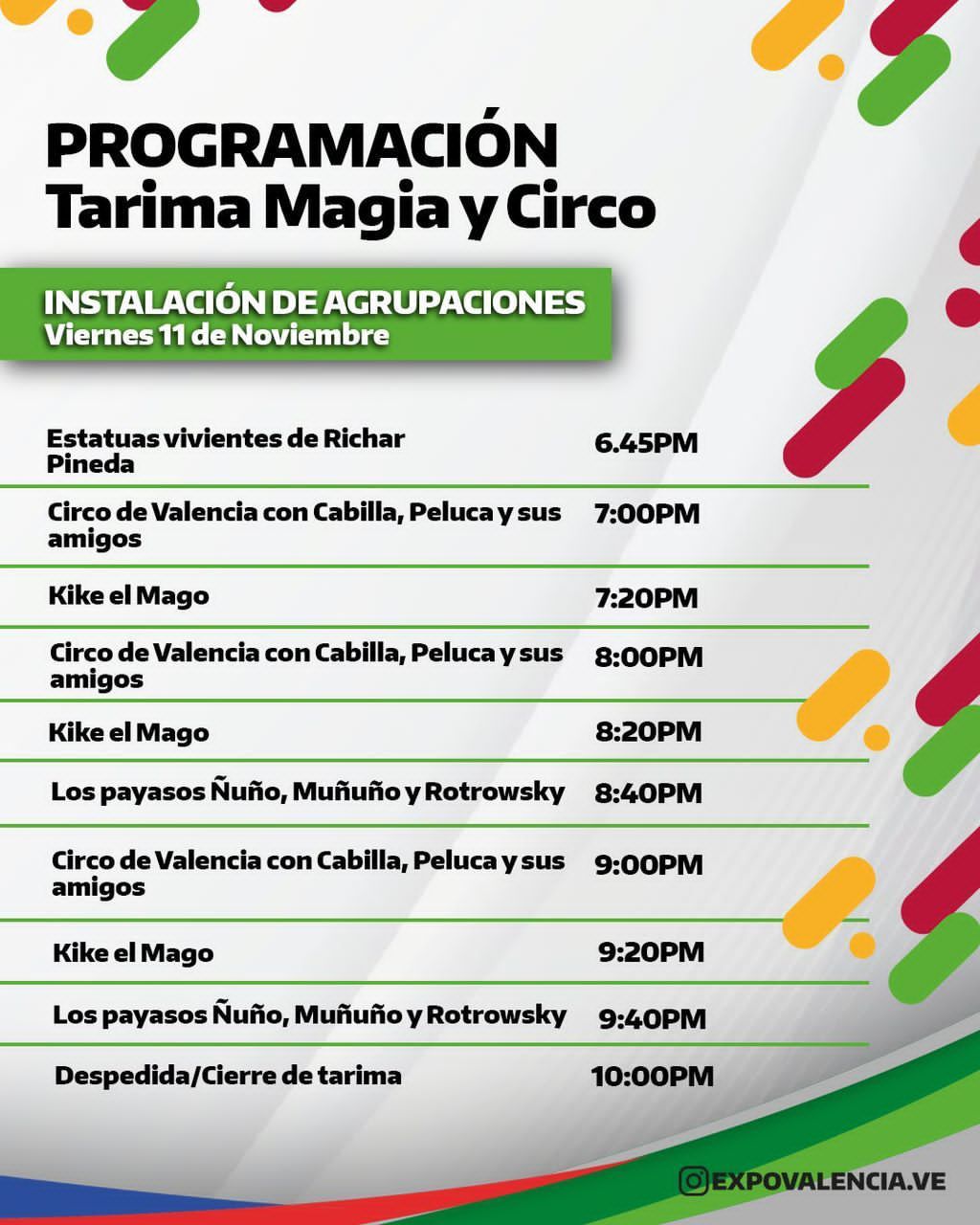 PROGRAMACIÓN
Tarima Magia y Circo

INSTALACIÓN DE AGRUPACIONES
Viernes 11 de Noviembre

| | |
|---|---|
| Estatuas vivientes de Richar Pineda | 6.45PM |
| Circo de Valencia con Cabilla, Peluca y sus amigos | 7:00PM |
| Kike el Mago | 7:20PM |
| Circo de Valencia con Cabilla, Peluca y sus amigos | 8:00PM |
| Kike el Mago | 8:20PM |
| Los payasos Ñuño, Muñuño y Rotrowsky | 8:40PM |
| Circo de Valencia con Cabilla, Peluca y sus amigos | 9:00PM |
| Kike el Mago | 9:20PM |
| Los payasos Ñuño, Muñuño y Rotrowsky | 9:40PM |
| Despedida/Cierre de tarima | 10:00PM |

EXPOVALENCIA.VE